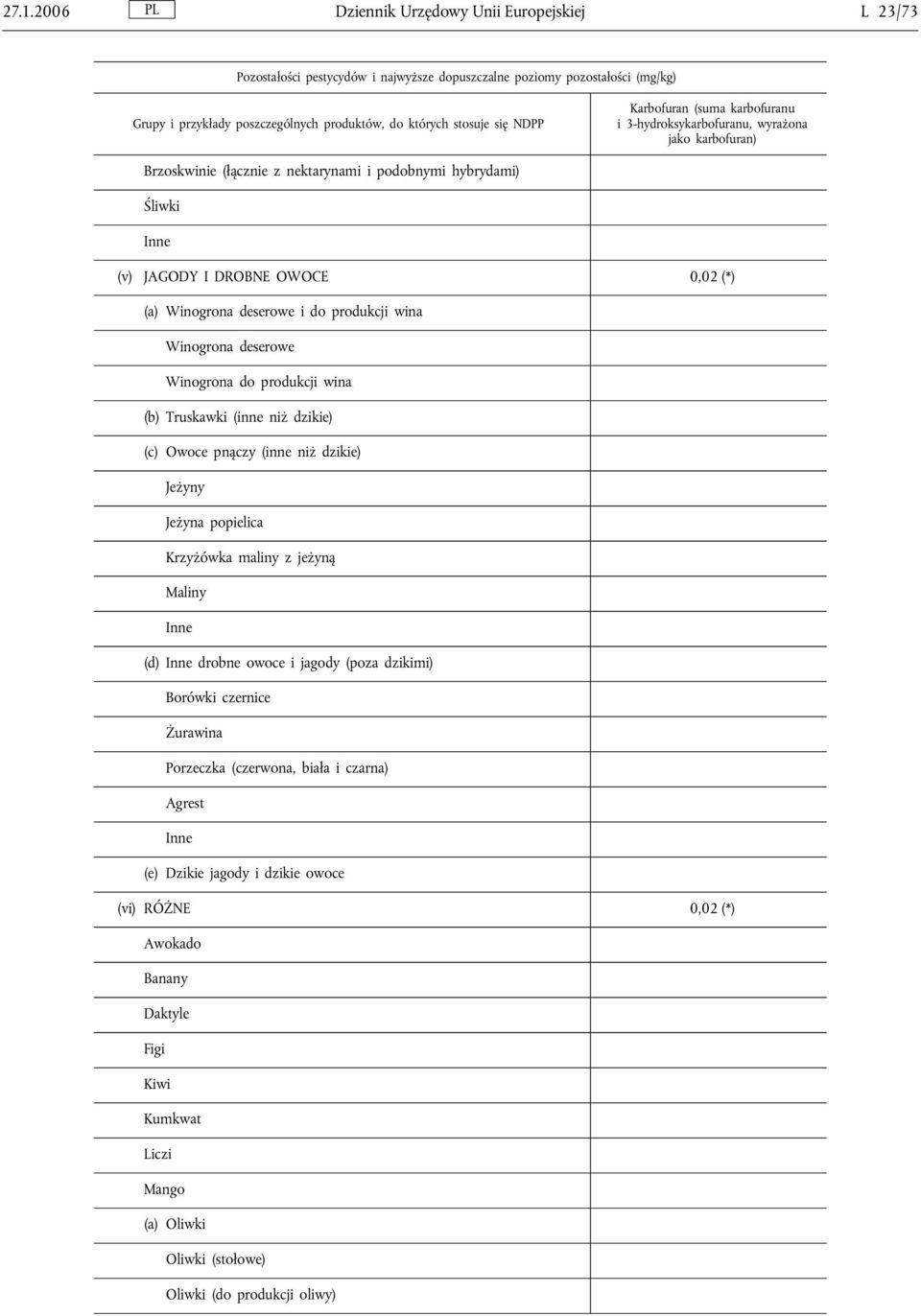 27.1.2006 PL Dziennik Urzędowy Unii Europejskiej L 23/73

Pozostałości pestycydów i najwyższe dopuszczalne poziomy pozostałości (mg/kg)

| Grupy i przykłady poszczególnych produktów, do których stosuje się NDPP | Karbofuran (suma karbofuranu i 3-hydroksykarbofuranu, wyrażona jako karbofuran) |
|---|---|
| Brzoskwinie (łącznie z nektarynami i podobnymi hybrydami) | |
| Śliwki | |
| Inne | |
| (v) JAGODY I DROBNE OWOCE | 0,02 (*) |
| (a) Winogrona deserowe i do produkcji wina | |
| Winogrona deserowe | |
| Winogrona do produkcji wina | |
| (b) Truskawki (inne niż dzikie) | |
| (c) Owoce pnączy (inne niż dzikie) | |
| Jeżyny | |
| Jeżyna popielica | |
| Krzyżówka maliny z jeżyną | |
| Maliny | |
| Inne | |
| (d) Inne drobne owoce i jagody (poza dzikimi) | |
| Borówki czernice | |
| Żurawina | |
| Porzeczka (czerwona, biała i czarna) | |
| Agrest | |
| Inne | |
| (e) Dzikie jagody i dzikie owoce | |
| (vi) RÓŻNE | 0,02 (*) |
| Awokado | |
| Banany | |
| Daktyle | |
| Figi | |
| Kiwi | |
| Kumkwat | |
| Liczi | |
| Mango | |
| (a) Oliwki | |
| Oliwki (stołowe) | |
| Oliwki (do produkcji oliwy) | |